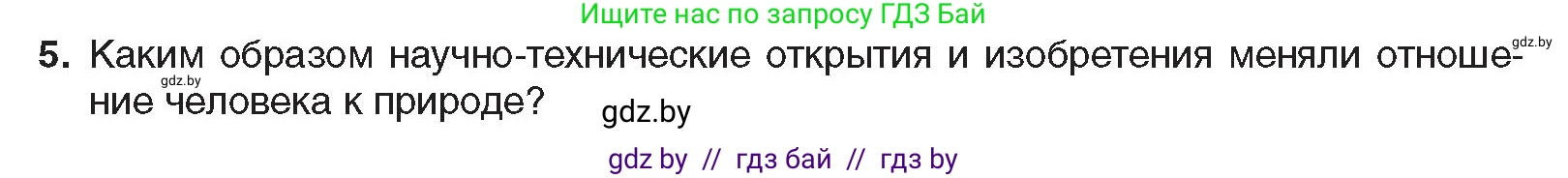 Ищите нас по запросу ГДЗ Бай

gdz.by

5. Каким образом научно-технические открытия и изобретения меняли отношение человека к природе?

gdz.by

gdz.by

gdz by // гдз бай // гдз by